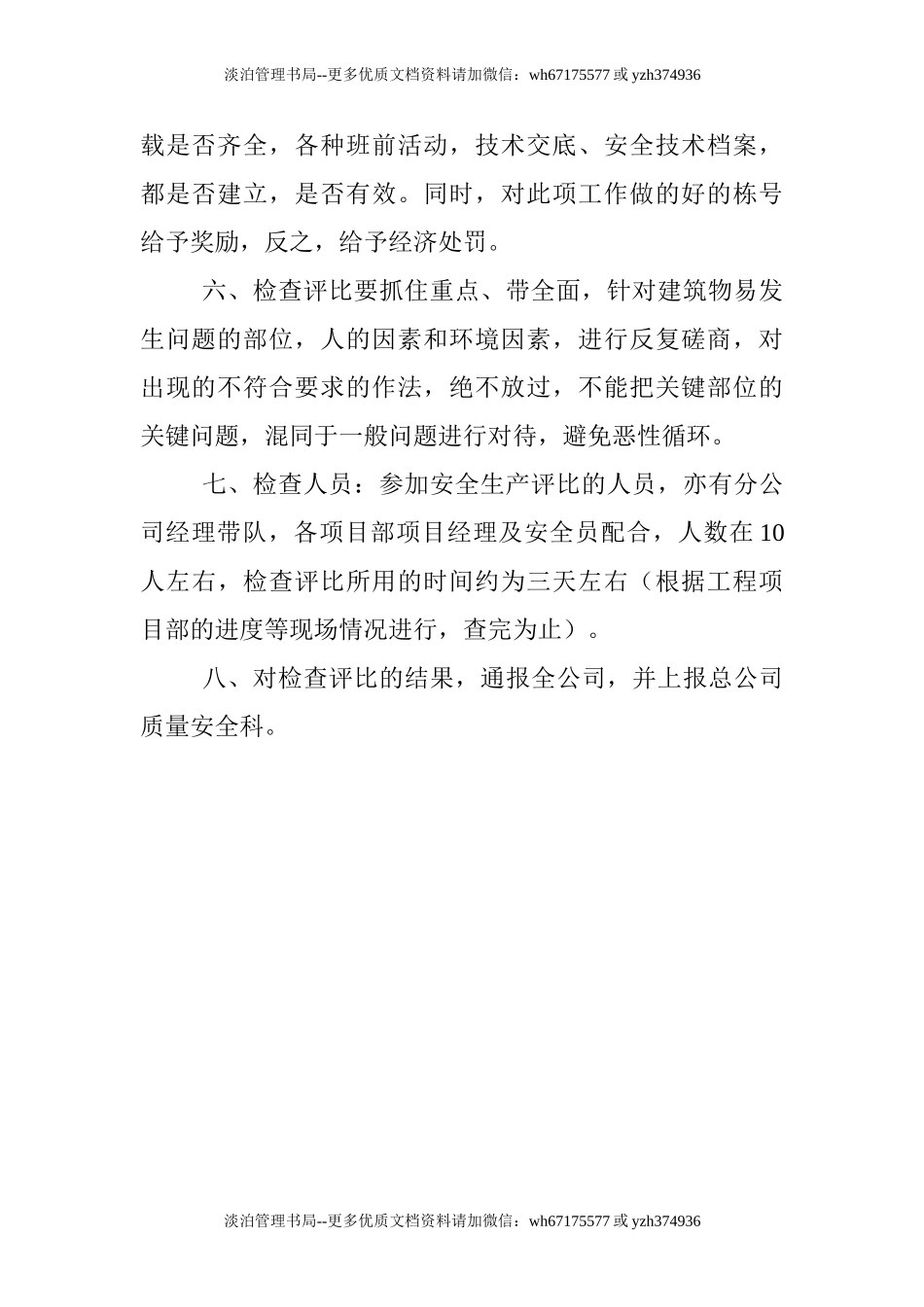 淡泊管理书局--更多优质文档资料请加微信：wh67175577 或 yzh374936

载是否齐全，各种班前活动，技术交底、安全技术档案，都是否建立，是否有效。同时，对此项工作做的好的栋号给予奖励，反之，给予经济处罚。

六、检查评比要抓住重点、带全面，针对建筑物易发生问题的部位，人的因素和环境因素，进行反复磋商，对出现的不符合要求的作法，绝不放过，不能把关键部位的关键问题，混同于一般问题进行对待，避免恶性循环。

七、检查人员：参加安全生产评比的人员，亦有分公司经理带队，各项目部项目经理及安全员配合，人数在 10 人左右，检查评比所用的时间约为三天左右（根据工程项目部的进度等现场情况进行，查完为止）。

八、对检查评比的结果，通报全公司，并上报总公司质量安全科。

淡泊管理书局--更多优质文档资料请加微信：wh67175577 或 yzh374936